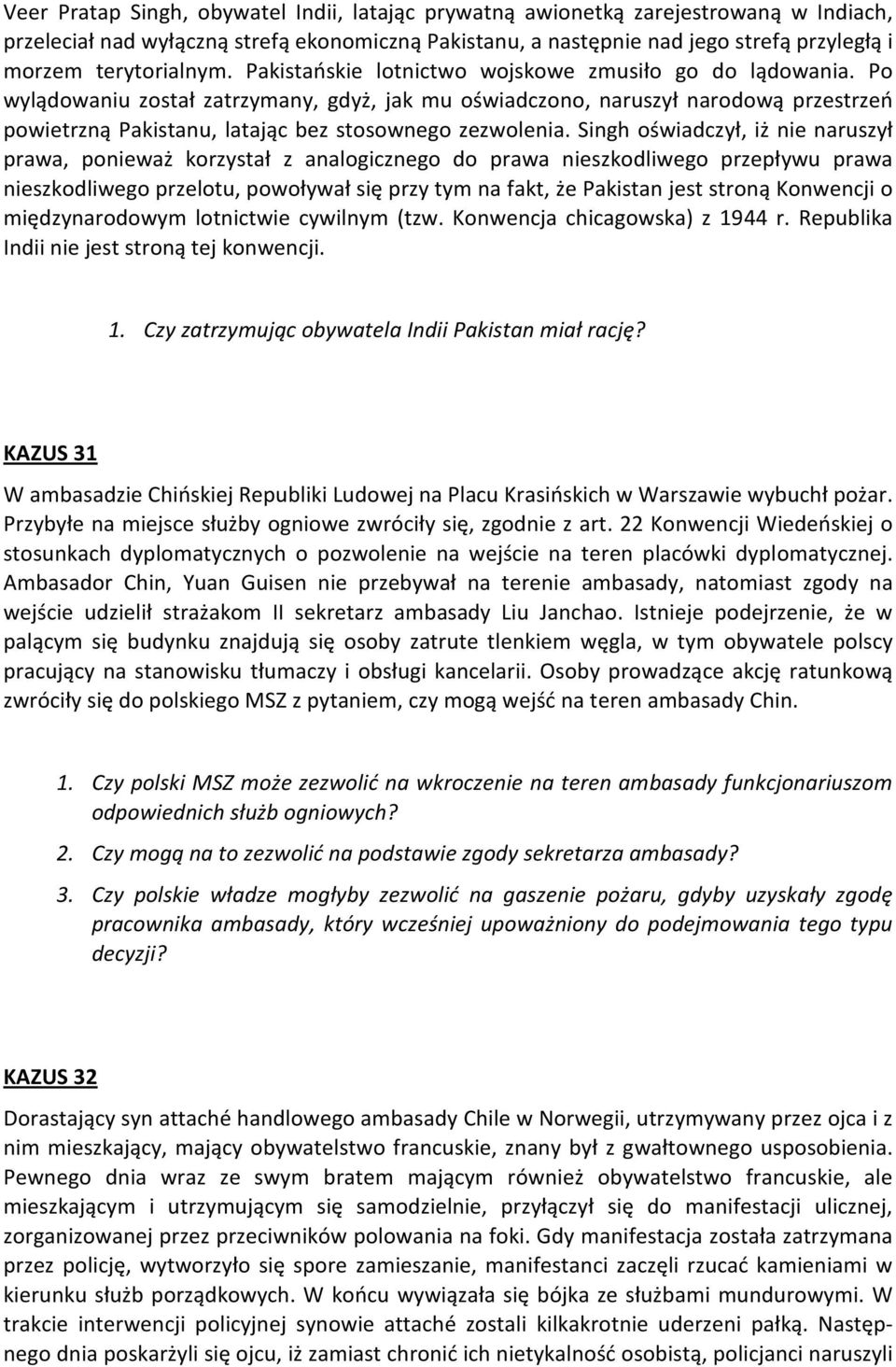 Veer Pratap Singh, obywatel Indii, latając prywatną awionetką zarejestrowaną w Indiach, przeleciał nad wyłączną strefą ekonomiczną Pakistanu, a następnie nad jego strefą przyległą i morzem terytorialnym. Pakistańskie lotnictwo wojskowe zmusiło go do lądowania. Po wylądowaniu został zatrzymany, gdyż, jak mu oświadczono, naruszył narodową przestrzeń powietrzną Pakistanu, latając bez stosownego zezwolenia. Singh oświadczył, iż nie naruszył prawa, ponieważ korzystał z analogicznego do prawa nieszkodliwego przepływu prawa nieszkodliwego przelotu, powoływał się przy tym na fakt, że Pakistan jest stroną Konwencji o międzynarodowym lotnictwie cywilnym (tzw. Konwencja chicagowska) z 1944 r. Republika Indii nie jest stroną tej konwencji.

1. Czy zatrzymując obywatela Indii Pakistan miał rację?

KAZUS 31

W ambasadzie Chińskiej Republiki Ludowej na Placu Krasińskich w Warszawie wybuchł pożar. Przybyłe na miejsce służby ogniowe zwróciły się, zgodnie z art. 22 Konwencji Wiedeńskiej o stosunkach dyplomatycznych o pozwolenie na wejście na teren placówki dyplomatycznej. Ambasador Chin, Yuan Guisen nie przebywał na terenie ambasady, natomiast zgody na wejście udzielił strażakom II sekretarz ambasady Liu Janchao. Istnieje podejrzenie, że w palącym się budynku znajdują się osoby zatrute tlenkiem węgla, w tym obywatele polscy pracujący na stanowisku tłumaczy i obsługi kancelarii. Osoby prowadzące akcję ratunkową zwróciły się do polskiego MSZ z pytaniem, czy mogą wejść na teren ambasady Chin.

1. Czy polski MSZ może zezwolić na wkroczenie na teren ambasady funkcjonariuszom odpowiednich służb ogniowych?
2. Czy mogą na to zezwolić na podstawie zgody sekretarza ambasady?
3. Czy polskie władze mogłyby zezwolić na gaszenie pożaru, gdyby uzyskały zgodę pracownika ambasady, który wcześniej upoważniony do podejmowania tego typu decyzji?

KAZUS 32

Dorastający syn attaché handlowego ambasady Chile w Norwegii, utrzymywany przez ojca i z nim mieszkający, mający obywatelstwo francuskie, znany był z gwałtownego usposobienia. Pewnego dnia wraz ze swym bratem mającym również obywatelstwo francuskie, ale mieszkającym i utrzymującym się samodzielnie, przyłączył się do manifestacji ulicznej, zorganizowanej przez przeciwników polowania na foki. Gdy manifestacja została zatrzymana przez policję, wytworzyło się spore zamieszanie, manifestanci zaczęli rzucać kamieniami w kierunku służb porządkowych. W końcu wywiązała się bójka ze służbami mundurowymi. W trakcie interwencji policyjnej synowie attaché zostali kilkakrotnie uderzeni pałką. Następnego dnia poskarżyli się ojcu, iż zamiast chronić ich nietykalność osobistą, policjanci naruszyli